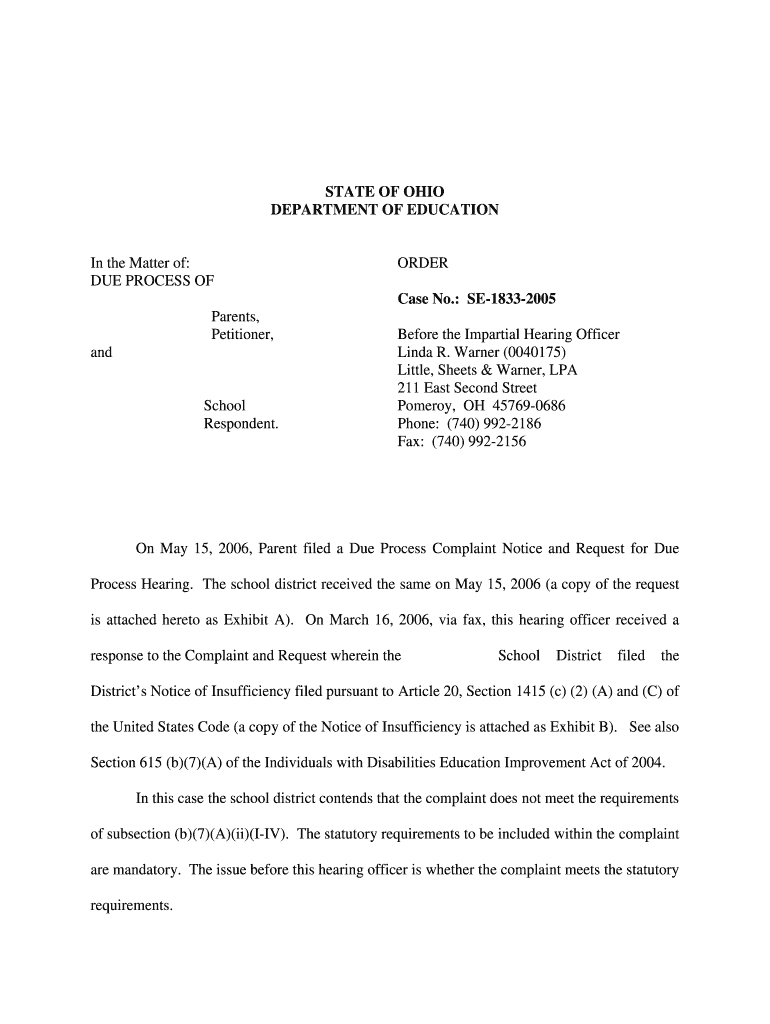 STATE OF OHIO
DEPARTMENT OF EDUCATION

In the Matter of:
DUE PROCESS OF

Parents,
Petitioner,

and

School
Respondent.

ORDER

Case No.: SE-1833-2005

Before the Impartial Hearing Officer
Linda R. Warner (0040175)
Little, Sheets & Warner, LPA
211 East Second Street
Pomeroy, OH 45769-0686
Phone: (740) 992-2186
Fax: (740) 992-2156

On May 15, 2006, Parent filed a Due Process Complaint Notice and Request for Due Process Hearing. The school district received the same on May 15, 2006 (a copy of the request is attached hereto as Exhibit A). On March 16, 2006, via fax, this hearing officer received a response to the Complaint and Request wherein the School District filed the District's Notice of Insufficiency filed pursuant to Article 20, Section 1415 (c) (2) (A) and (C) of the United States Code (a copy of the Notice of Insufficiency is attached as Exhibit B). See also Section 615 (b)(7)(A) of the Individuals with Disabilities Education Improvement Act of 2004.

In this case the school district contends that the complaint does not meet the requirements of subsection (b)(7)(A)(ii)(I-IV). The statutory requirements to be included within the complaint are mandatory. The issue before this hearing officer is whether the complaint meets the statutory requirements.